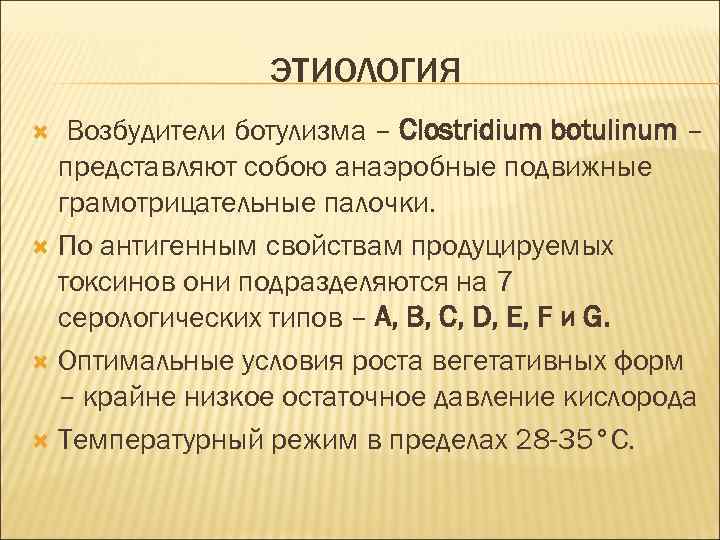 ЭТИОЛОГИЯ

Возбудители ботулизма – Clostridium botulinum – представляют собою анаэробные подвижные грамотрицательные палочки.

По антигенным свойствам продуцируемых токсинов они подразделяются на 7 серологических типов – A, B, C, D, E, F и G.

Оптимальные условия роста вегетативных форм – крайне низкое остаточное давление кислорода

Температурный режим в пределах 28-35°С.